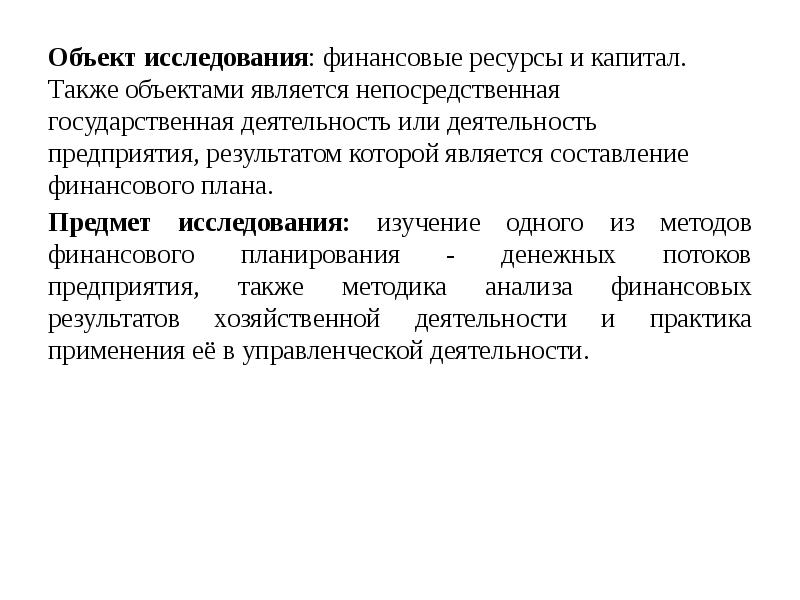 Объект исследования: финансовые ресурсы и капитал. Также объектами является непосредственная государственная деятельность или деятельность предприятия, результатом которой является составление финансового плана.

Предмет исследования: изучение одного из методов финансового планирования - денежных потоков предприятия, также методика анализа финансовых результатов хозяйственной деятельности и практика применения её в управленческой деятельности.